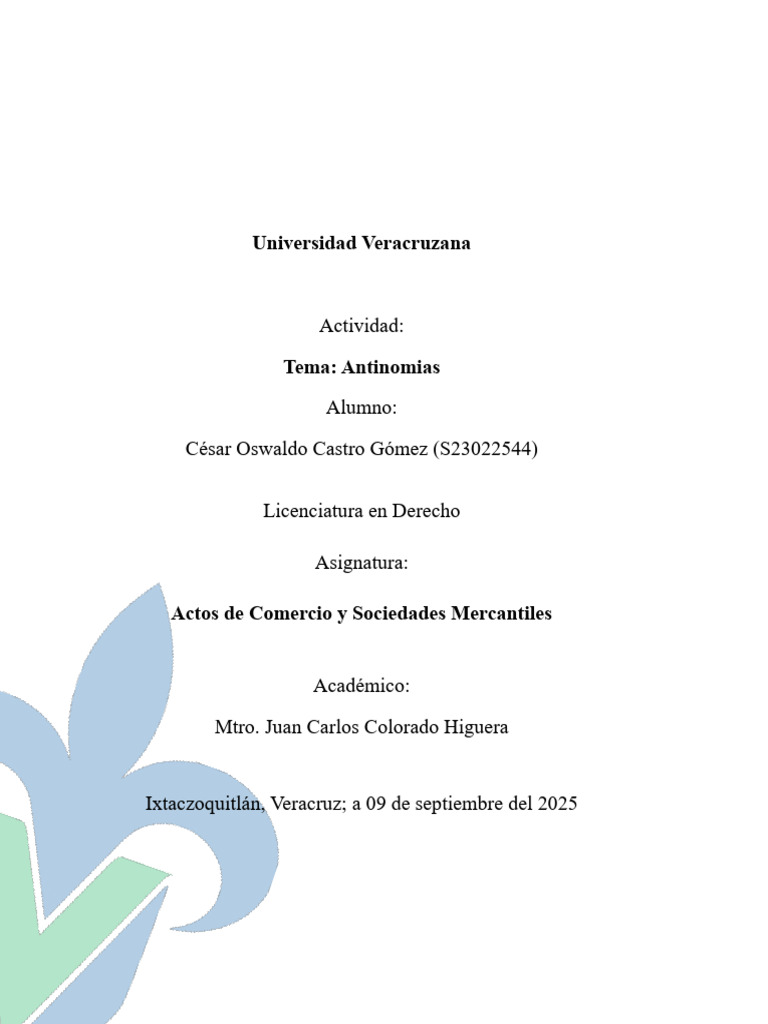 Universidad Veracruzana

Actividad:

Tema: Antinomias

Alumno:

César Oswaldo Castro Gómez (S23022544)

Licenciatura en Derecho

Asignatura:

Actos de Comercio y Sociedades Mercantiles

Académico:

Mtro. Juan Carlos Colorado Higuera

Ixtaczoquitlán, Veracruz; a 09 de septiembre del 2025